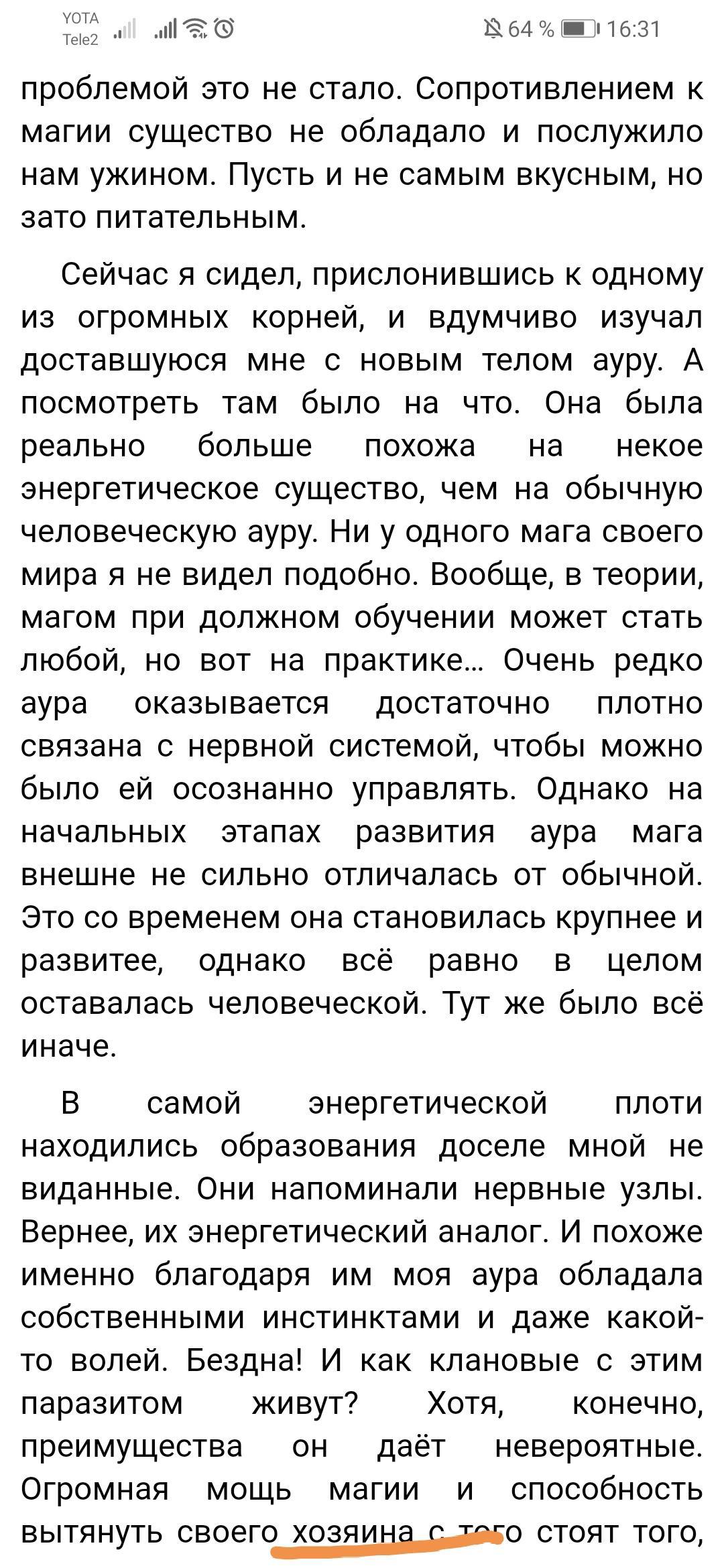 YOTA Tele2 64 % 16:31

проблемой это не стало. Сопротивлением к магии существо не обладало и послужило нам ужином. Пусть и не самым вкусным, но зато питательным.

Сейчас я сидел, прислонившись к одному из огромных корней, и вдумчиво изучал доставшуюся мне с новым телом ауру. А посмотреть там было на что. Она была реально больше похожа на некое энергетическое существо, чем на обычную человеческую ауру. Ни у одного мага своего мира я не видел подобно. Вообще, в теории, магом при должном обучении может стать любой, но вот на практике... Очень редко аура оказывается достаточно плотно связана с нервной системой, чтобы можно было ей осознанно управлять. Однако на начальных этапах развития аура мага внешне не сильно отличалась от обычной. Это со временем она становилась крупнее и развитее, однако всё равно в целом оставалась человеческой. Тут же было всё иначе.

В самой энергетической плоти находились образования доселе мной не виданные. Они напоминали нервные узлы. Вернее, их энергетический аналог. И похоже именно благодаря им моя аура обладала собственными инстинктами и даже какой-то волей. Бездна! И как клановые с этим паразитом живут? Хотя, конечно, преимущества он даёт невероятные. Огромная мощь магии и способность вытянуть своего хозяина с того стоят того,